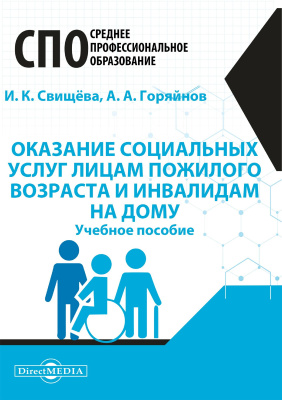 СПО СРЕДНЕЕ ПРОФЕССИОНАЛЬНОЕ ОБРАЗОВАНИЕ

И. К. Свищёва, А. А. Горяйнов

ОКАЗАНИЕ СОЦИАЛЬНЫХ УСЛУГ ЛИЦАМ ПОЖИЛОГО ВОЗРАСТА И ИНВАЛИДАМ НА ДОМУ

Учебное пособие

DirectMEDIA